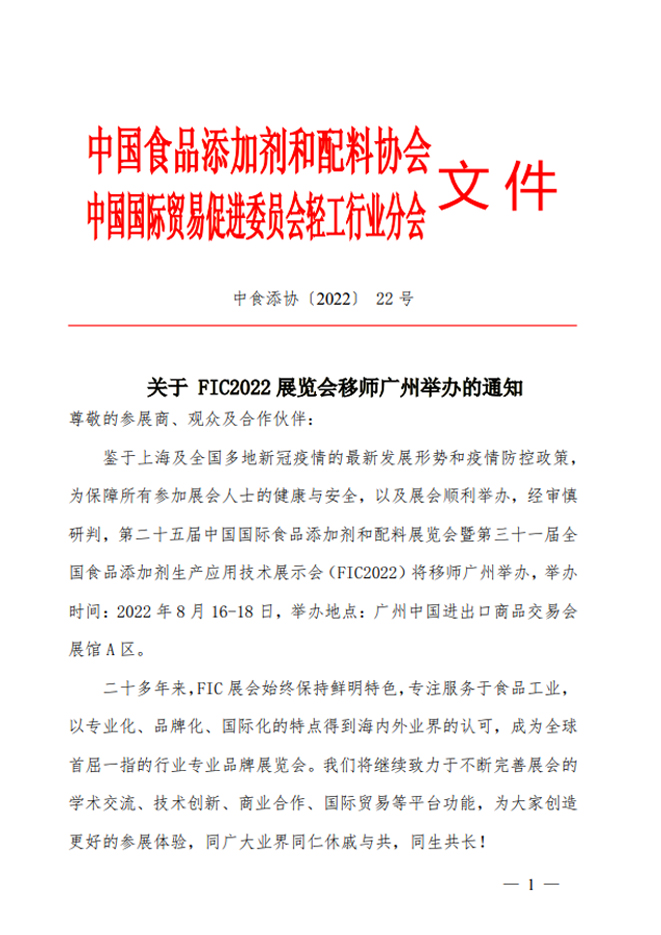 中国食品添加剂和配料协会
中国国际贸易促进委员会轻工行业分会 文件

中食添协〔2022〕 22 号

关于 FIC2022 展览会移师广州举办的通知

尊敬的参展商、观众及合作伙伴：

鉴于上海及全国多地新冠疫情的最新发展形势和疫情防控政策，为保障所有参加展会人士的健康与安全，以及展会顺利举办，经审慎研判，第二十五届中国国际食品添加剂和配料展览会暨第三十一届全国食品添加剂生产应用技术展示会（FIC2022）将移师广州举办，举办时间：2022 年 8 月 16-18 日，举办地点：广州中国进出口商品交易会展馆 A 区。

二十多年来，FIC 展会始终保持鲜明特色，专注服务于食品工业，以专业化、品牌化、国际化的特点得到海内外业界的认可，成为全球首屈一指的行业专业品牌展览会。我们将继续致力于不断完善展会的学术交流、技术创新、商业合作、国际贸易等平台功能，为大家创造更好的参展体验，同广大业界同仁休戚与共，同生共长！

— 1 —